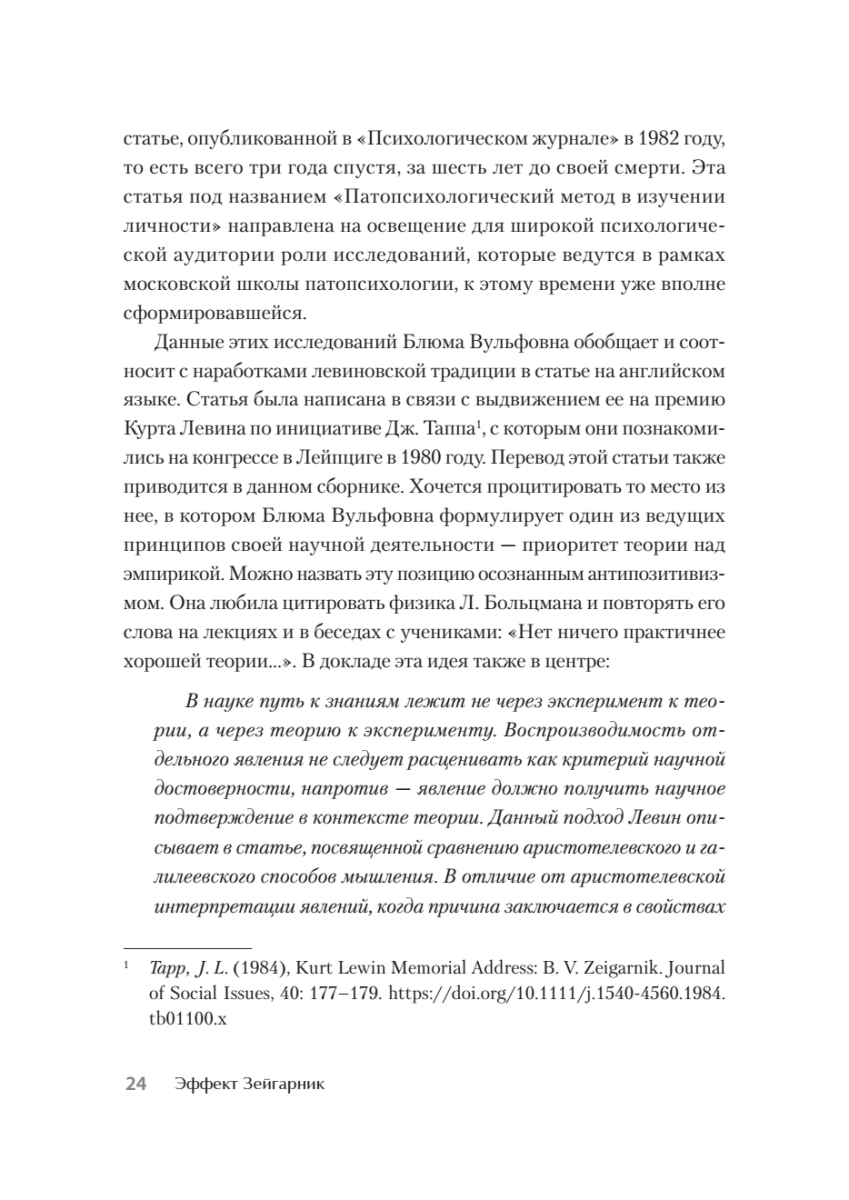 статье, опубликованной в «Психологическом журнале» в 1982 году, то есть всего три года спустя, за шесть лет до своей смерти. Эта статья под названием «Патопсихологический метод в изучении личности» направлена на освещение для широкой психологической аудитории роли исследований, которые ведутся в рамках московской школы патопсихологии, к этому времени уже вполне сформировавшейся.

Данные этих исследований Блюма Вульфовна обобщает и соотносит с наработками левиновской традиции в статье на английском языке. Статья была написана в связи с выдвижением ее на премию Курта Левина по инициативе Дж. Таппа$^1$, с которым они познакомились на конгрессе в Лейпциге в 1980 году. Перевод этой статьи также приводится в данном сборнике. Хочется процитировать то место из нее, в котором Блюма Вульфовна формулирует один из ведущих принципов своей научной деятельности — приоритет теории над эмпирикой. Можно назвать эту позицию осознанным антипозитивизмом. Она любила цитировать физика Л. Больцмана и повторять его слова на лекциях и в беседах с учениками: «Нет ничего практичнее хорошей теории...». В докладе эта идея также в центре:

В науке путь к знаниям лежит не через эксперимент к теории, а через теорию к эксперименту. Воспроизводимость отдельного явления не следует расценивать как критерий научной достоверности, напротив — явление должно получить научное подтверждение в контексте теории. Данный подход Левин описывает в статье, посвященной сравнению аристотелевского и галилеевского способов мышления. В отличие от аристотелевской интерпретации явлений, когда причина заключается в свойствах

$^1$ Tapp, J. L. (1984), Kurt Lewin Memorial Address: B. V. Zeigarnik. Journal of Social Issues, 40: 177–179. https://doi.org/10.1111/j.1540-4560.1984.tb01100.x

24 Эффект Зейгарник